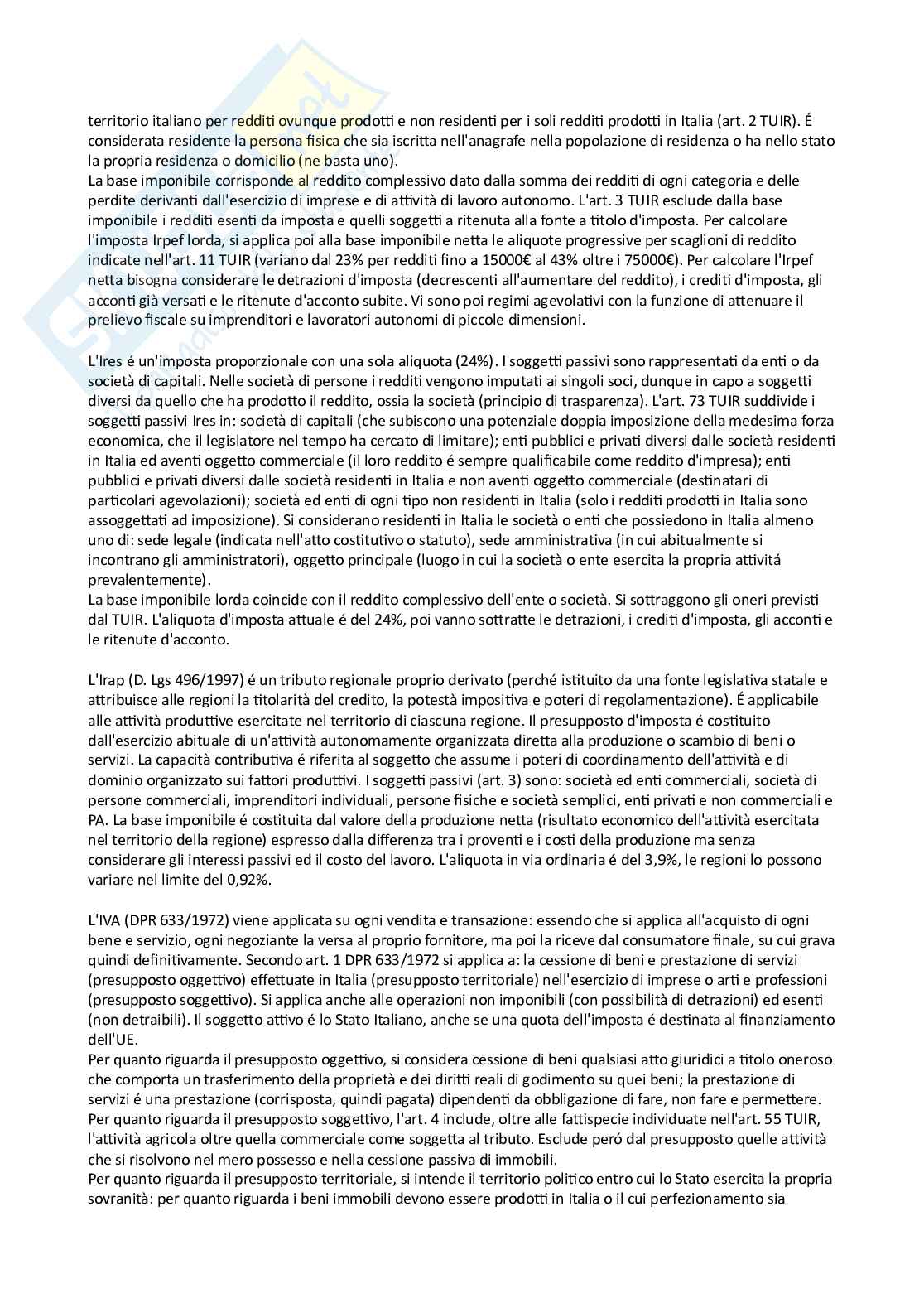 territorio italiano per redditi ovunque prodotti e non residenti per i soli redditi prodotti in Italia (art. 2 TUIR). É considerata residente la persona fisica che sia iscritta nell'anagrafe nella popolazione di residenza o ha nello stato la propria residenza o domicilio (ne basta uno).
La base imponibile corrisponde al reddito complessivo dato dalla somma dei redditi di ogni categoria e delle perdite derivanti dall'esercizio di imprese e di attività di lavoro autonomo. L'art. 3 TUIR esclude dalla base imponibile i redditi esenti da imposta e quelli soggetti a ritenuta alla fonte a titolo d'imposta. Per calcolare l'imposta Irpef lorda, si applica poi alla base imponibile netta le aliquote progressive per scaglioni di reddito indicate nell'art. 11 TUIR (variano dal 23% per redditi fino a 15000€ al 43% oltre i 75000€). Per calcolare l'Irpef netta bisogna considerare le detrazioni d'imposta (decrescenti all'aumentare del reddito), i crediti d'imposta, gli acconti già versati e le ritenute d'acconto subite. Vi sono poi regimi agevolativi con la funzione di attenuare il prelievo fiscale su imprenditori e lavoratori autonomi di piccole dimensioni.

L'Ires é un'imposta proporzionale con una sola aliquota (24%). I soggetti passivi sono rappresentati da enti o da società di capitali. Nelle società di persone i redditi vengono imputati ai singoli soci, dunque in capo a soggetti diversi da quello che ha prodotto il reddito, ossia la società (principio di trasparenza). L'art. 73 TUIR suddivide i soggetti passivi Ires in: società di capitali (che subiscono una potenziale doppia imposizione della medesima forza economica, che il legislatore nel tempo ha cercato di limitare); enti pubblici e privati diversi dalle società residenti in Italia ed aventi oggetto commerciale (il loro reddito é sempre qualificabile come reddito d'impresa); enti pubblici e privati diversi dalle società residenti in Italia e non aventi oggetto commerciale (destinatari di particolari agevolazioni); società ed enti di ogni tipo non residenti in Italia (solo i redditi prodotti in Italia sono assoggettati ad imposizione). Si considerano residenti in Italia le società o enti che possiedono in Italia almeno uno di: sede legale (indicata nell'atto costitutivo o statuto), sede amministrativa (in cui abitualmente si incontrano gli amministratori), oggetto principale (luogo in cui la società o ente esercita la propria attivitá prevalentemente).
La base imponibile lorda coincide con il reddito complessivo dell'ente o società. Si sottraggono gli oneri previsti dal TUIR. L'aliquota d'imposta attuale é del 24%, poi vanno sottratte le detrazioni, i crediti d'imposta, gli acconti e le ritenute d'acconto.

L'Irap (D. Lgs 496/1997) é un tributo regionale proprio derivato (perché istituito da una fonte legislativa statale e attribuisce alle regioni la titolarità del credito, la potestà impositiva e poteri di regolamentazione). É applicabile alle attività produttive esercitate nel territorio di ciascuna regione. Il presupposto d'imposta é costituito dall'esercizio abituale di un'attività autonomamente organizzata diretta alla produzione o scambio di beni o servizi. La capacità contributiva é riferita al soggetto che assume i poteri di coordinamento dell'attività e di dominio organizzato sui fattori produttivi. I soggetti passivi (art. 3) sono: società ed enti commerciali, società di persone commerciali, imprenditori individuali, persone fisiche e società semplici, enti privati e non commerciali e PA. La base imponibile é costituita dal valore della produzione netta (risultato economico dell'attività esercitata nel territorio della regione) espresso dalla differenza tra i proventi e i costi della produzione ma senza considerare gli interessi passivi ed il costo del lavoro. L'aliquota in via ordinaria é del 3,9%, le regioni lo possono variare nel limite del 0,92%.

L'IVA (DPR 633/1972) viene applicata su ogni vendita e transazione: essendo che si applica all'acquisto di ogni bene e servizio, ogni negoziante la versa al proprio fornitore, ma poi la riceve dal consumatore finale, su cui grava quindi definitivamente. Secondo art. 1 DPR 633/1972 si applica a: la cessione di beni e prestazione di servizi (presupposto oggettivo) effettuate in Italia (presupposto territoriale) nell'esercizio di imprese o arti e professioni (presupposto soggettivo). Si applica anche alle operazioni non imponibili (con possibilità di detrazioni) ed esenti (non detraibili). Il soggetto attivo é lo Stato Italiano, anche se una quota dell'imposta é destinata al finanziamento dell'UE.
Per quanto riguarda il presupposto oggettivo, si considera cessione di beni qualsiasi atto giuridici a titolo oneroso che comporta un trasferimento della proprietà e dei diritti reali di godimento su quei beni; la prestazione di servizi é una prestazione (corrisposta, quindi pagata) dipendenti da obbligazione di fare, non fare e permettere.
Per quanto riguarda il presupposto soggettivo, l'art. 4 include, oltre alle fattispecie individuate nell'art. 55 TUIR, l'attività agricola oltre quella commerciale come soggetta al tributo. Esclude peró dal presupposto quelle attività che si risolvono nel mero possesso e nella cessione passiva di immobili.
Per quanto riguarda il presupposto territoriale, si intende il territorio politico entro cui lo Stato esercita la propria sovranità: per quanto riguarda i beni immobili devono essere prodotti in Italia o il cui perfezionamento sia